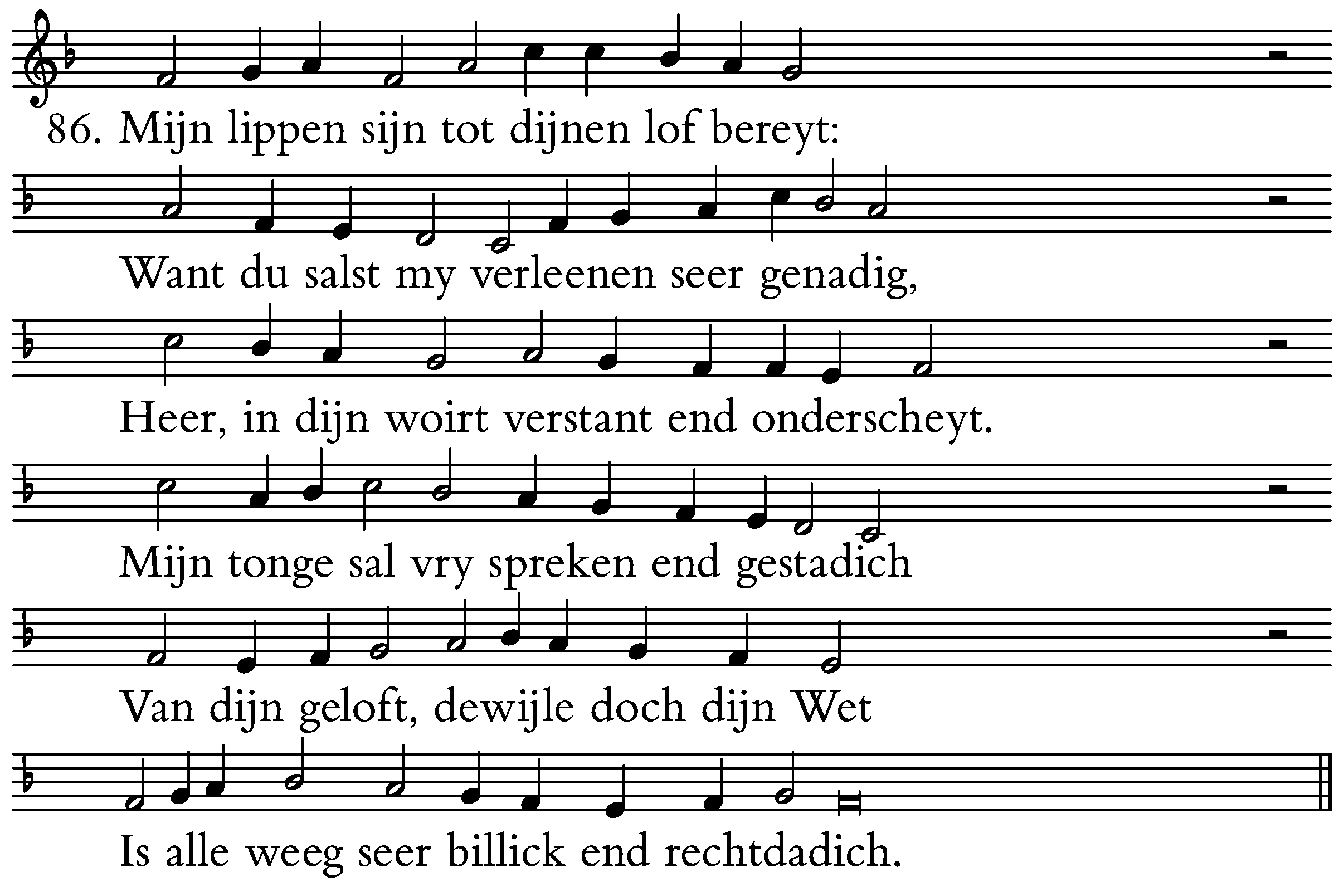 86. Mijn lippen sijn tot dijnen lof bereyt:

Want du salst my verleenen seer genadig,

Heer, in dijn woirt verstant end onderscheyt.

Mijn tonge sal vry spreken end gestadich

Van dijn geloft, dewijle doch dijn Wet

Is alle weeg seer billick end rechtdadich.